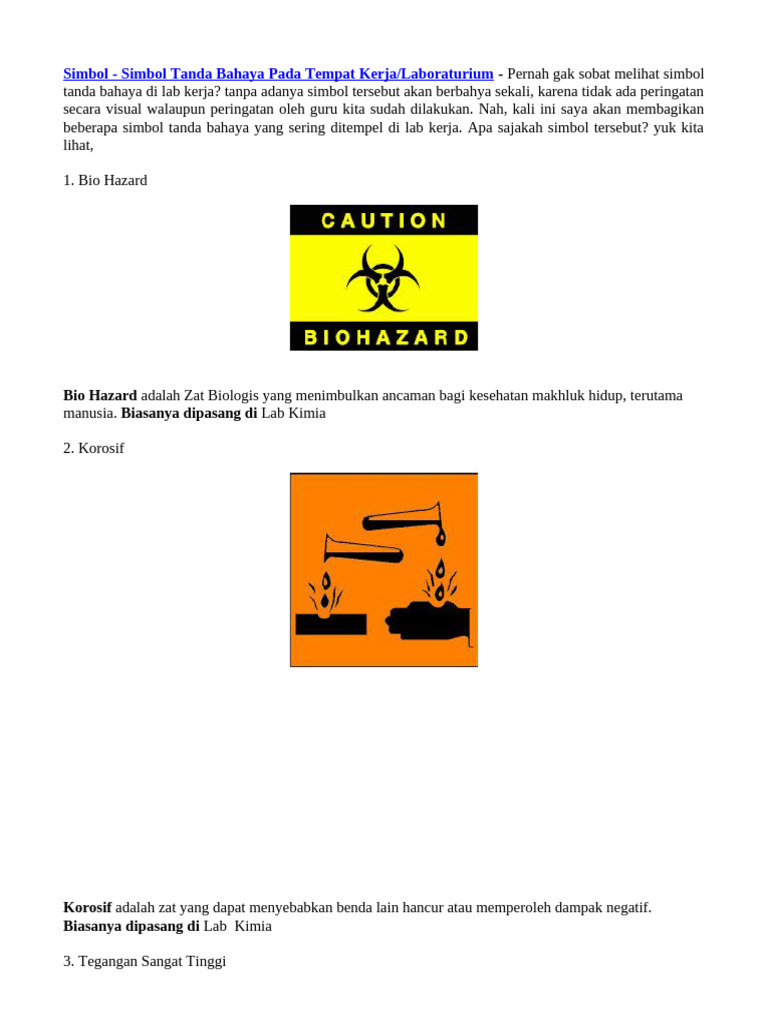 Simbol - Simbol Tanda Bahaya Pada Tempat Kerja/Laboraturium - Pernah gak sobat melihat simbol tanda bahaya di lab kerja? tanpa adanya simbol tersebut akan berbahya sekali, karena tidak ada peringatan secara visual walaupun peringatan oleh guru kita sudah dilakukan. Nah, kali ini saya akan membagikan beberapa simbol tanda bahaya yang sering ditempel di lab kerja. Apa sajakah simbol tersebut? yuk kita lihat,

1. Bio Hazard

CAUTION

BIOHAZARD

Bio Hazard adalah Zat Biologis yang menimbulkan ancaman bagi kesehatan makhluk hidup, terutama manusia. Biasanya dipasang di Lab Kimia

2. Korosif

Korosif adalah zat yang dapat menyebabkan benda lain hancur atau memperoleh dampak negatif. Biasanya dipasang di Lab Kimia

3. Tegangan Sangat Tinggi